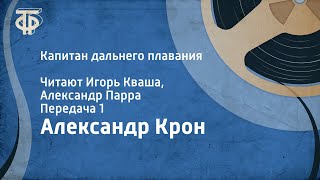 ТФ

Капитан дальнего плавания

Читают Игорь Кваша, Александр Парра
Передача 1

Александр Крон